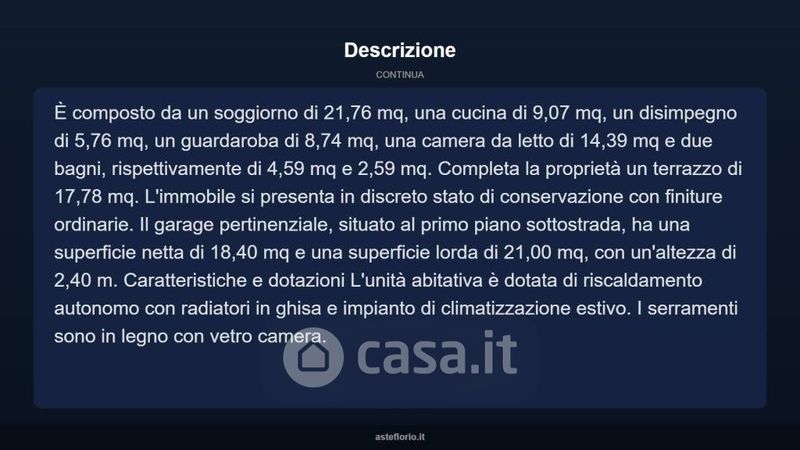 Descrizione

CONTINUA

È composto da un soggiorno di 21,76 mq, una cucina di 9,07 mq, un disimpegno di 5,76 mq, un guardaroba di 8,74 mq, una camera da letto di 14,39 mq e due bagni, rispettivamente di 4,59 mq e 2,59 mq. Completa la proprietà un terrazzo di 17,78 mq. L'immobile si presenta in discreto stato di conservazione con finiture ordinarie. Il garage pertinenziale, situato al primo piano sottostrada, ha una superficie netta di 18,40 mq e una superficie lorda di 21,00 mq, con un'altezza di 2,40 m. Caratteristiche e dotazioni L'unità abitativa è dotata di riscaldamento autonomo con radiatori in ghisa e impianto di climatizzazione estivo. I serramenti sono in legno con vetro camera.

casa.it

asteflorio.it